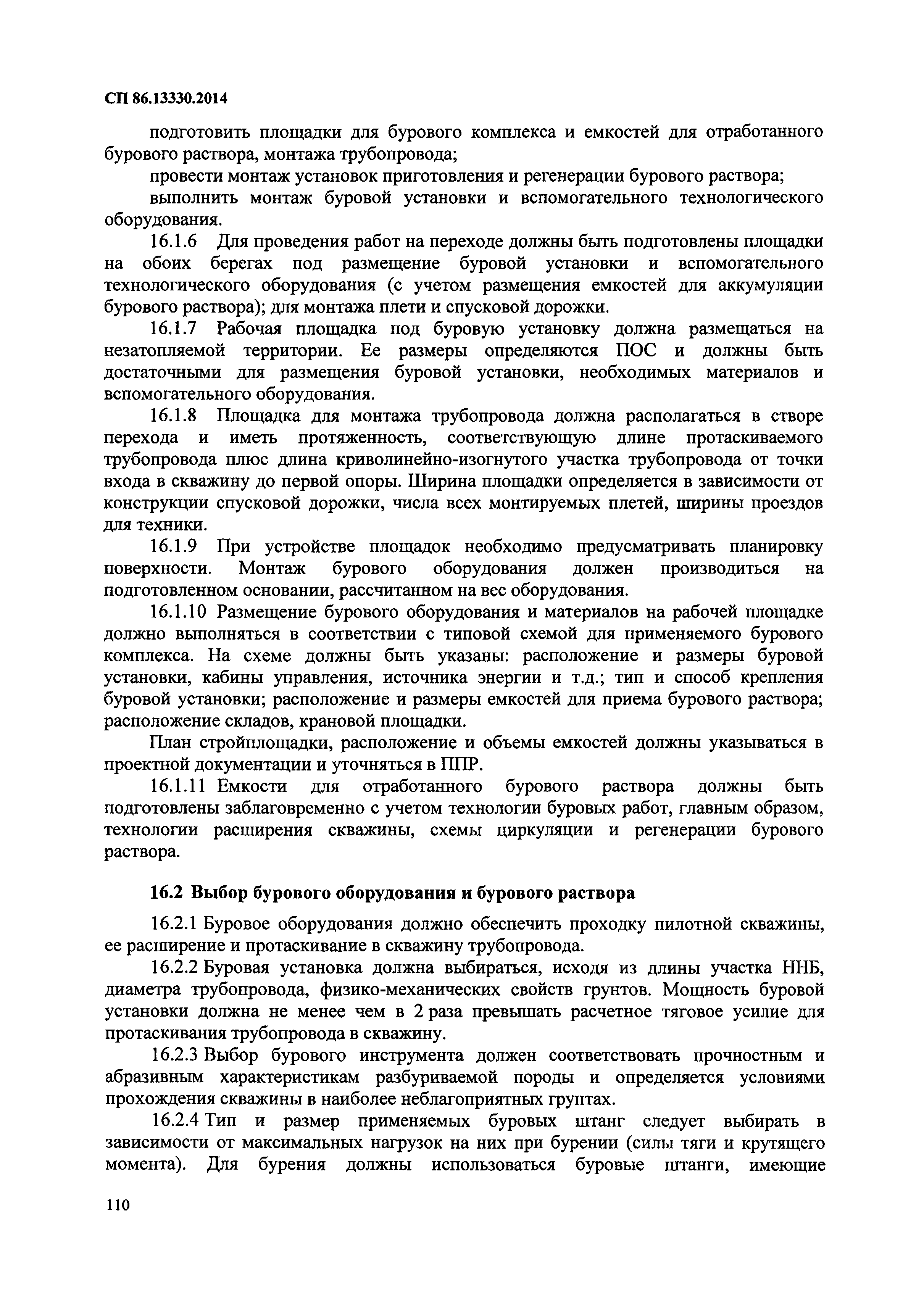 СП 86.13330.2014

подготовить площадки для бурового комплекса и емкостей для отработанного бурового раствора, монтажа трубопровода;

провести монтаж установок приготовления и регенерации бурового раствора;

выполнить монтаж буровой установки и вспомогательного технологического оборудования.

16.1.6 Для проведения работ на переходе должны быть подготовлены площадки на обоих берегах под размещение буровой установки и вспомогательного технологического оборудования (с учетом размещения емкостей для аккумуляции бурового раствора); для монтажа плети и спусковой дорожки.

16.1.7 Рабочая площадка под буровую установку должна размещаться на незатопляемой территории. Ее размеры определяются ПОС и должны быть достаточными для размещения буровой установки, необходимых материалов и вспомогательного оборудования.

16.1.8 Площадка для монтажа трубопровода должна располагаться в створе перехода и иметь протяженность, соответствующую длине протаскиваемого трубопровода плюс длина криволинейно-изогнутого участка трубопровода от точки входа в скважину до первой опоры. Ширина площадки определяется в зависимости от конструкции спусковой дорожки, числа всех монтируемых плетей, ширины проездов для техники.

16.1.9 При устройстве площадок необходимо предусматривать планировку поверхности. Монтаж бурового оборудования должен производиться на подготовленном основании, рассчитанном на вес оборудования.

16.1.10 Размещение бурового оборудования и материалов на рабочей площадке должно выполняться в соответствии с типовой схемой для применяемого бурового комплекса. На схеме должны быть указаны: расположение и размеры буровой установки, кабины управления, источника энергии и т.д.; тип и способ крепления буровой установки; расположение и размеры емкостей для приема бурового раствора; расположение складов, крановой площадки.

План стройплощадки, расположение и объемы емкостей должны указываться в проектной документации и уточняться в ППР.

16.1.11 Емкости для отработанного бурового раствора должны быть подготовлены заблаговременно с учетом технологии буровых работ, главным образом, технологии расширения скважины, схемы циркуляции и регенерации бурового раствора.

16.2 Выбор бурового оборудования и бурового раствора

16.2.1 Буровое оборудования должно обеспечить проходку пилотной скважины, ее расширение и протаскивание в скважину трубопровода.

16.2.2 Буровая установка должна выбираться, исходя из длины участка ННБ, диаметра трубопровода, физико-механических свойств грунтов. Мощность буровой установки должна не менее чем в 2 раза превышать расчетное тяговое усилие для протаскивания трубопровода в скважину.

16.2.3 Выбор бурового инструмента должен соответствовать прочностным и абразивным характеристикам разбуриваемой породы и определяется условиями прохождения скважины в наиболее неблагоприятных грунтах.

16.2.4 Тип и размер применяемых буровых штанг следует выбирать в зависимости от максимальных нагрузок на них при бурении (силы тяги и крутящего момента). Для бурения должны использоваться буровые штанги, имеющие

110